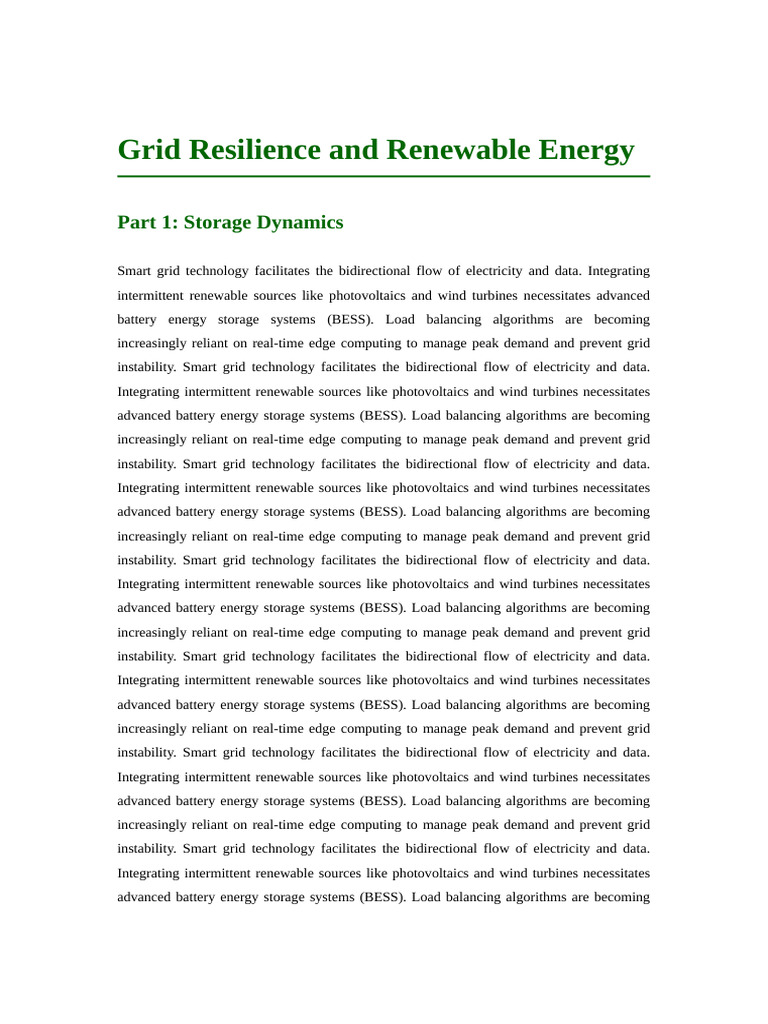 Grid Resilience and Renewable Energy

Part 1: Storage Dynamics

Smart grid technology facilitates the bidirectional flow of electricity and data. Integrating intermittent renewable sources like photovoltaics and wind turbines necessitates advanced battery energy storage systems (BESS). Load balancing algorithms are becoming increasingly reliant on real-time edge computing to manage peak demand and prevent grid instability. Smart grid technology facilitates the bidirectional flow of electricity and data. Integrating intermittent renewable sources like photovoltaics and wind turbines necessitates advanced battery energy storage systems (BESS). Load balancing algorithms are becoming increasingly reliant on real-time edge computing to manage peak demand and prevent grid instability. Smart grid technology facilitates the bidirectional flow of electricity and data. Integrating intermittent renewable sources like photovoltaics and wind turbines necessitates advanced battery energy storage systems (BESS). Load balancing algorithms are becoming increasingly reliant on real-time edge computing to manage peak demand and prevent grid instability. Smart grid technology facilitates the bidirectional flow of electricity and data. Integrating intermittent renewable sources like photovoltaics and wind turbines necessitates advanced battery energy storage systems (BESS). Load balancing algorithms are becoming increasingly reliant on real-time edge computing to manage peak demand and prevent grid instability. Smart grid technology facilitates the bidirectional flow of electricity and data. Integrating intermittent renewable sources like photovoltaics and wind turbines necessitates advanced battery energy storage systems (BESS). Load balancing algorithms are becoming increasingly reliant on real-time edge computing to manage peak demand and prevent grid instability. Smart grid technology facilitates the bidirectional flow of electricity and data. Integrating intermittent renewable sources like photovoltaics and wind turbines necessitates advanced battery energy storage systems (BESS). Load balancing algorithms are becoming increasingly reliant on real-time edge computing to manage peak demand and prevent grid instability. Smart grid technology facilitates the bidirectional flow of electricity and data. Integrating intermittent renewable sources like photovoltaics and wind turbines necessitates advanced battery energy storage systems (BESS). Load balancing algorithms are becoming